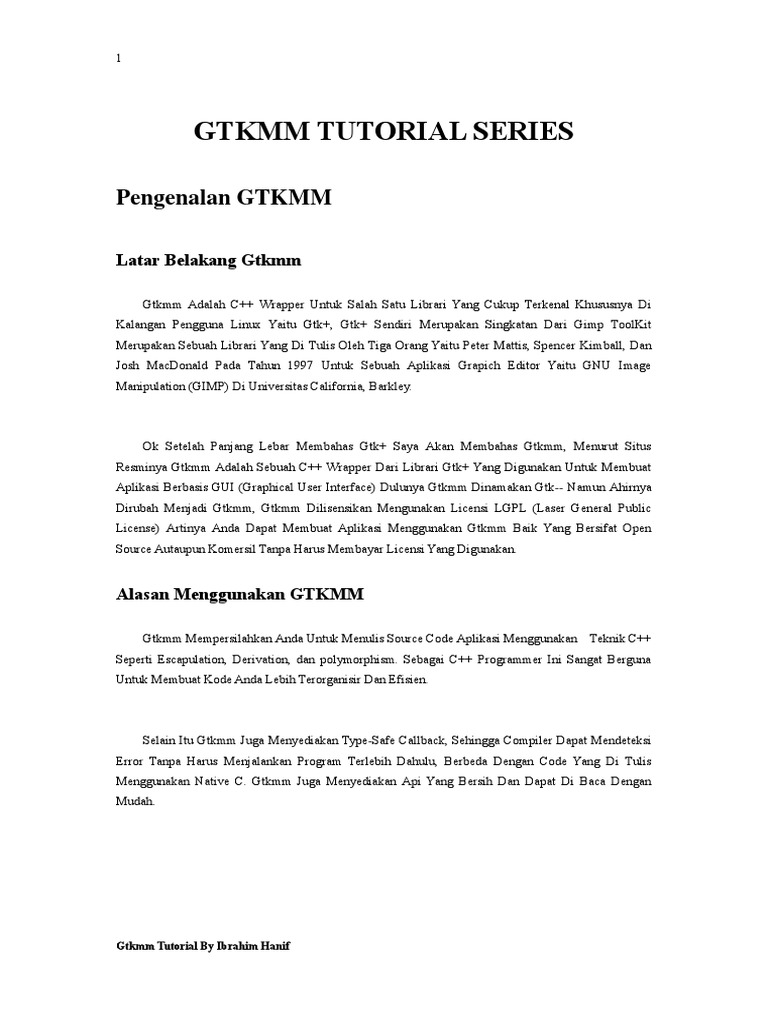 1

GTKMM TUTORIAL SERIES

Pengenalan GTKMM

Latar Belakang Gtkmm

Gtkmm Adalah C++ Wrapper Untuk Salah Satu Librari Yang Cukup Terkenal Khususnya Di Kalangan Pengguna Linux Yaitu Gtk+, Gtk+ Sendiri Merupakan Singkatan Dari Gimp ToolKit Merupakan Sebuah Librari Yang Di Tulis Oleh Tiga Orang Yaitu Peter Mattis, Spencer Kimball, Dan Josh MacDonald Pada Tahun 1997 Untuk Sebuah Aplikasi Grapich Editor Yaitu GNU Image Manipulation (GIMP) Di Universitas California, Barkley.

Ok Setelah Panjang Lebar Membahas Gtk+ Saya Akan Membahas Gtkmm, Menurut Situs Resminya Gtkmm Adalah Sebuah C++ Wrapper Dari Librari Gtk+ Yang Digunakan Untuk Membuat Aplikasi Berbasis GUI (Graphical User Interface) Dulunya Gtkmm Dinamakan Gtk-- Namun Ahirnya Dirubah Menjadi Gtkmm, Gtkmm Dilisensikan Mengunakan Licensi LGPL (Laser General Public License) Artinya Anda Dapat Membuat Aplikasi Menggunakan Gtkmm Baik Yang Bersifat Open Source Autaupun Komersil Tanpa Harus Membayar Licensi Yang Digunakan.

Alasan Menggunakan GTKMM

Gtkmm Mempersilahkan Anda Untuk Menulis Source Code Aplikasi Menggunakan Teknik C++ Seperti Escapulation, Derivation, dan polymorphism. Sebagai C++ Programmer Ini Sangat Berguna Untuk Membuat Kode Anda Lebih Terorganisir Dan Efisien.

Selain Itu Gtkmm Juga Menyediakan Type-Safe Callback, Sehingga Compiler Dapat Mendeteksi Error Tanpa Harus Menjalankan Program Terlebih Dahulu, Berbeda Dengan Code Yang Di Tulis Menggunakan Native C. Gtkmm Juga Menyediakan Api Yang Bersih Dan Dapat Di Baca Dengan Mudah.

Gtkmm Tutorial By Ibrahim Hanif